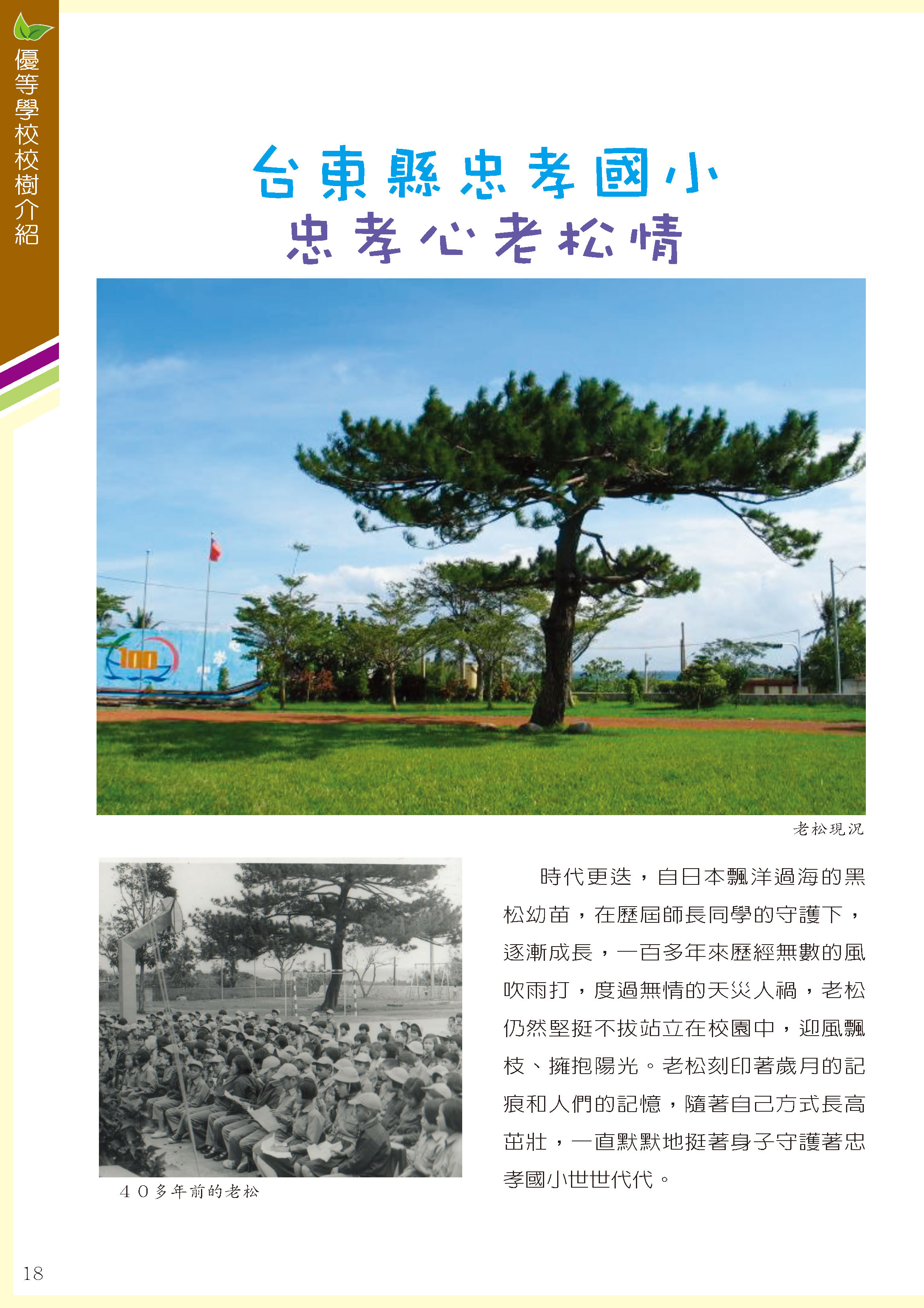 優等學校校樹介紹

台東縣忠孝國小
忠孝心老松情

100

老松現況

40多年前的老松

時代更迭，自日本飄洋過海的黑松幼苗，在歷屆師長同學的守護下，逐漸成長，一百多年來歷經無數的風吹雨打，度過無情的天災人禍，老松仍然堅挺不拔站立在校園中，迎風飄枝、擁抱陽光。老松刻印著歲月的記痕和人們的記憶，隨著自己方式長高茁壯，一直默默地挺著身子守護著忠孝國小世世代代。

18